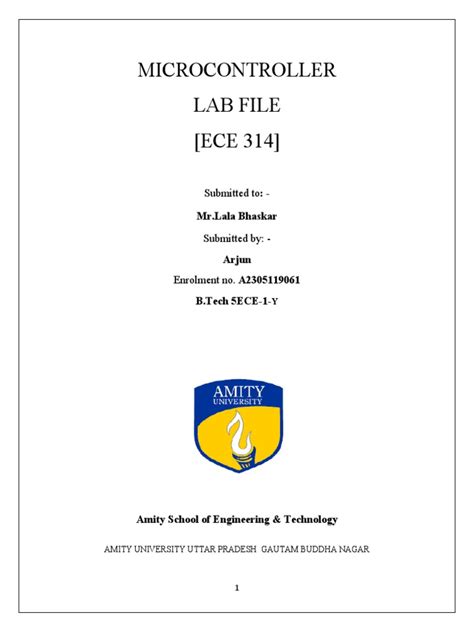 MICROCONTROLLER
LAB FILE
[ECE 314]

Submitted to: -
Mr.Lala Bhaskar
Submitted by: -
Arjun
Enrolment no. A2305119061
B.Tech 5ECE-1-Y

AMITY
UNIVERSITY

Amity School of Engineering & Technology

AMITY UNIVERSITY UTTAR PRADESH GAUTAM BUDDHA NAGAR

1